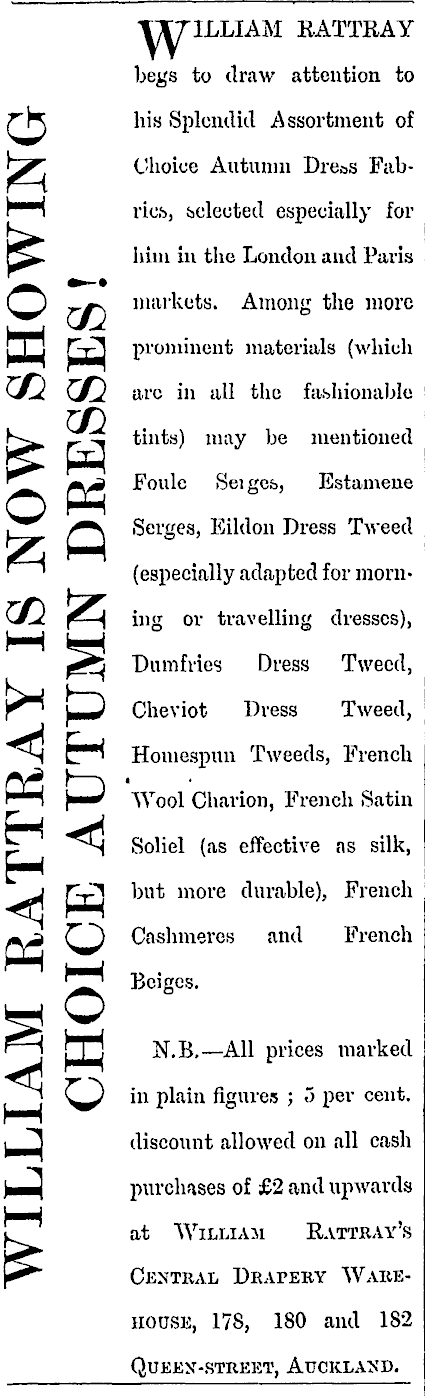 WILLIAM RATTRAY IS NOW SHOWING CHOICE AUTUMN DRESSES!

WILLIAM RATTRAY begs to draw attention to his Splendid Assortment of Choice Autumn Dress Fabrics, selected especially for him in the London and Paris markets. Among the more prominent materials (which are in all the fashionable tints) may be mentioned Foule Serges, Estamene Serges, Eildon Dress Tweed (especially adapted for morning or travelling dresses), Dumfries Dress Tweed, Cheviot Dress Tweed, Homespun Tweeds, French Wool Charion, French Satin Soliel (as effective as silk, but more durable), French Cashmeres and French Beiges.

N.B.—All prices marked in plain figures ; 5 per cent. discount allowed on all cash purchases of £2 and upwards at WILLIAM RATTRAY'S CENTRAL DRAPERY WAREHOUSE, 178, 180 and 182 QUEEN-STREET, AUCKLAND.